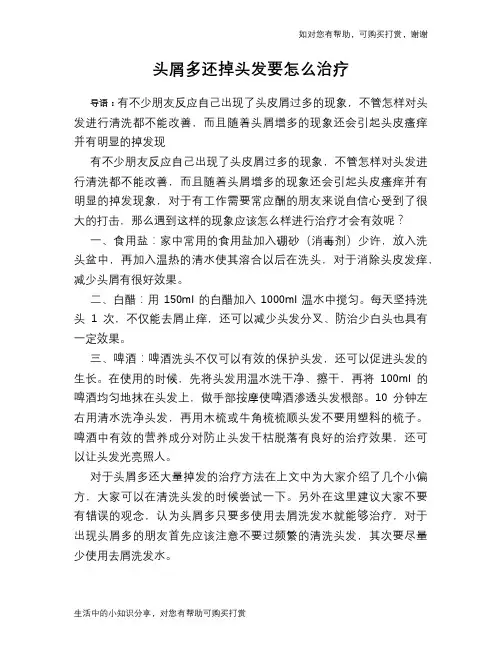 如对您有帮助，可购买打赏，谢谢

头屑多还掉头发要怎么治疗

导语：有不少朋友反应自己出现了头皮屑过多的现象，不管怎样对头发进行清洗都不能改善，而且随着头屑增多的现象还会引起头皮瘙痒并有明显的掉发现

有不少朋友反应自己出现了头皮屑过多的现象，不管怎样对头发进行清洗都不能改善，而且随着头屑增多的现象还会引起头皮瘙痒并有明显的掉发现象，对于有工作需要常应酬的朋友来说自信心受到了很大的打击，那么遇到这样的现象应该怎么样进行治疗才会有效呢？

一、食用盐：家中常用的食用盐加入硼砂（消毒剂）少许，放入洗头盆中，再加入温热的清水使其溶合以后在洗头，对于消除头皮发痒，减少头屑有很好效果。

二、白醋：用 150ml 的白醋加入 1000ml 温水中搅匀。每天坚持洗头 1 次，不仅能去屑止痒，还可以减少头发分叉、防治少白头也具有一定效果。

三、啤酒：啤酒洗头不仅可以有效的保护头发，还可以促进头发的生长。在使用的时候，先将头发用温水洗干净、擦干，再将 100ml 的啤酒均匀地抹在头发上，做手部按摩使啤酒渗透头发根部。10 分钟左右用清水洗净头发，再用木梳或牛角梳梳顺头发不要用塑料的梳子。啤酒中有效的营养成分对防止头发干枯脱落有良好的治疗效果，还可以让头发光亮照人。

对于头屑多还大量掉发的治疗方法在上文中为大家介绍了几个小偏方，大家可以在清洗头发的时候尝试一下。另外在这里建议大家不要有错误的观念，认为头屑多只要多使用去屑洗发水就能够治疗，对于出现头屑多的朋友首先应该注意不要过频繁的清洗头发，其次要尽量少使用去屑洗发水。

生活中的小知识分享，对您有帮助可购买打赏